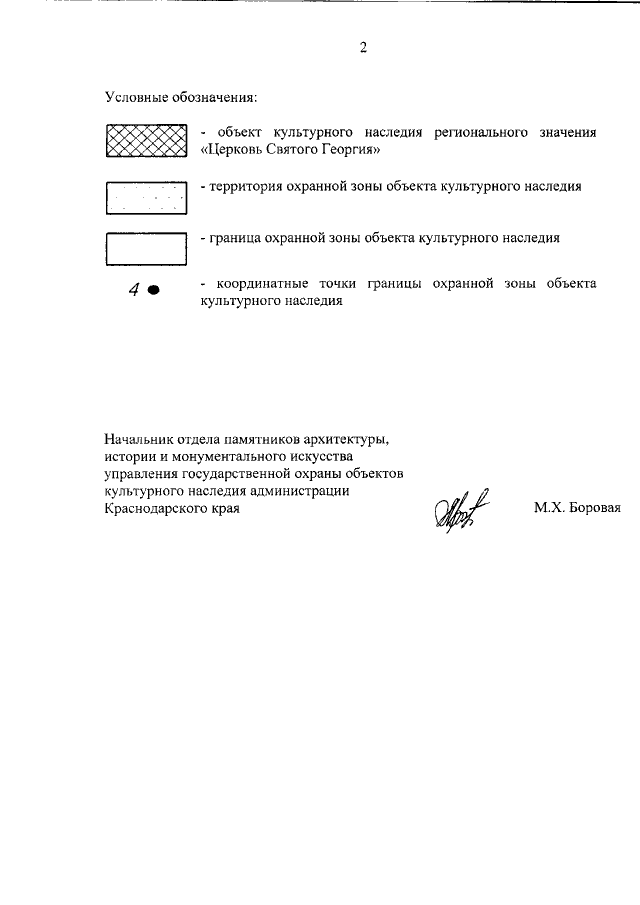 2

Условные обозначения:

- объект культурного наследия регионального значения «Церковь Святого Георгия»

- территория охранной зоны объекта культурного наследия

- граница охранной зоны объекта культурного наследия

4 - координатные точки границы охранной зоны объекта культурного наследия

Начальник отдела памятников архитектуры, истории и монументального искусства управления государственной охраны объектов культурного наследия администрации Краснодарского края

М.Х. Боровая